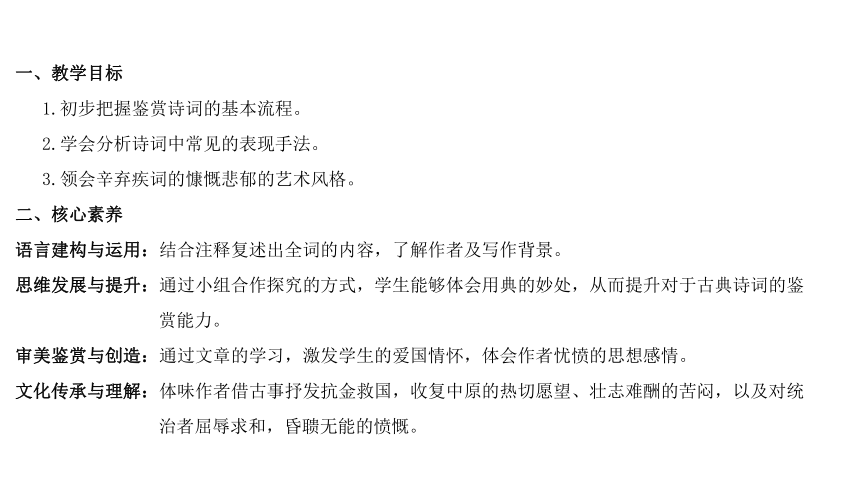 一、教学目标

1. 初步把握鉴赏诗词的基本流程。

2. 学会分析诗词中常见的表现手法。

3. 领会辛弃疾词的慷慨悲郁的艺术风格。

二、核心素养

语言建构与运用：结合注释复述出全词的内容，了解作者及写作背景。

思维发展与提升：通过小组合作探究的方式，学生能够体会用典的妙处，从而提升对于古典诗词的鉴赏能力。

审美鉴赏与创造：通过文章的学习，激发学生的爱国情怀，体会作者忧愤的思想感情。

文化传承与理解：体味作者借古事抒发抗金救国，收复中原的热切愿望、壮志难酬的苦闷，以及对统治者屈辱求和，昏聩无能的愤慨。